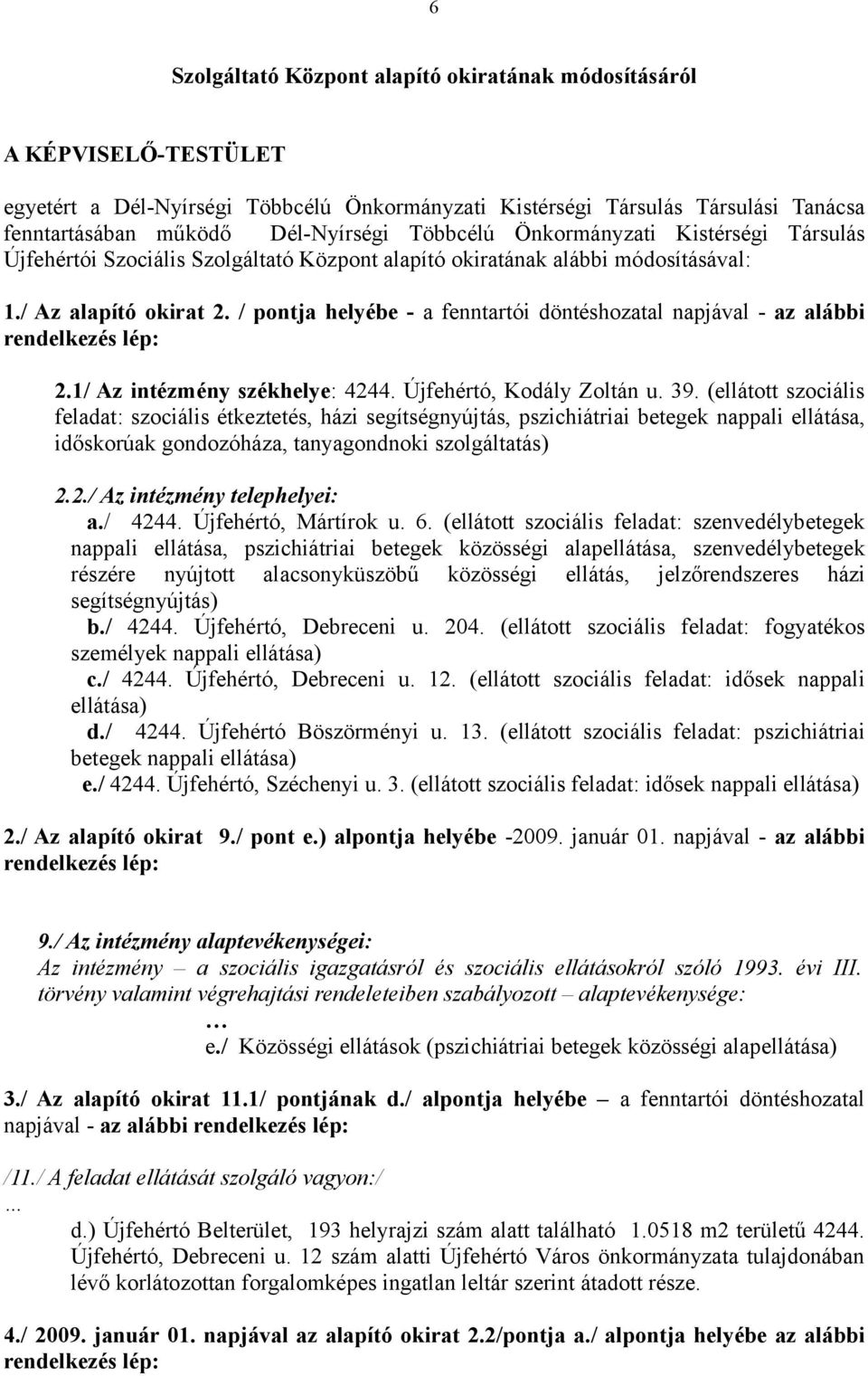 6

Szolgáltató Központ alapító okiratának módosításáról

A KÉPVISELŐ-TESTÜLET

egyetért a Dél-Nyírségi Többcélú Önkormányzati Kistérségi Társulás Társulási Tanácsa fenntartásában működő Dél-Nyírségi Többcélú Önkormányzati Kistérségi Társulás Újfehértói Szociális Szolgáltató Központ alapító okiratának alábbi módosításával:

1./ Az alapító okirat 2. / pontja helyébe - a fenntartói döntéshozatal napjával - az alábbi rendelkezés lép:

2.1/ Az intézmény székhelye: 4244. Újfehértó, Kodály Zoltán u. 39. (ellátott szociális feladat: szociális étkeztetés, házi segítségnyújtás, pszichiátriai betegek nappali ellátása, időskorúak gondozóháza, tanyagondnoki szolgáltatás)

2.2./ Az intézmény telephelyei:
a./ 4244. Újfehértó, Mártírok u. 6. (ellátott szociális feladat: szenvedélybetegek nappali ellátása, pszichiátriai betegek közösségi alapellátása, szenvedélybetegek részére nyújtott alacsonyküszöbű közösségi ellátás, jelzőrendszeres házi segítségnyújtás)
b./ 4244. Újfehértó, Debreceni u. 204. (ellátott szociális feladat: fogyatékos személyek nappali ellátása)
c./ 4244. Újfehértó, Debreceni u. 12. (ellátott szociális feladat: idősek nappali ellátása)
d./ 4244. Újfehértó Böszörményi u. 13. (ellátott szociális feladat: pszichiátriai betegek nappali ellátása)
e./ 4244. Újfehértó, Széchenyi u. 3. (ellátott szociális feladat: idősek nappali ellátása)

2./ Az alapító okirat 9./ pont e.) alpontja helyébe -2009. január 01. napjával - az alábbi rendelkezés lép:

9./ Az intézmény alaptevékenységei:
Az intézmény – a szociális igazgatásról és szociális ellátásokról szóló 1993. évi III. törvény valamint végrehajtási rendeleteiben szabályozott – alaptevékenysége:
…
e./ Közösségi ellátások (pszichiátriai betegek közösségi alapellátása)

3./ Az alapító okirat 11.1/ pontjának d./ alpontja helyébe – a fenntartói döntéshozatal napjával - az alábbi rendelkezés lép:

/11./ A feladat ellátását szolgáló vagyon:/
...
d.) Újfehértó Belterület, 193 helyrajzi szám alatt található 1.0518 m2 területű 4244. Újfehértó, Debreceni u. 12 szám alatti Újfehértó Város önkormányzata tulajdonában lévő korlátozottan forgalomképes ingatlan leltár szerint átadott része.

4./ 2009. január 01. napjával az alapító okirat 2.2/pontja a./ alpontja helyébe az alábbi rendelkezés lép: